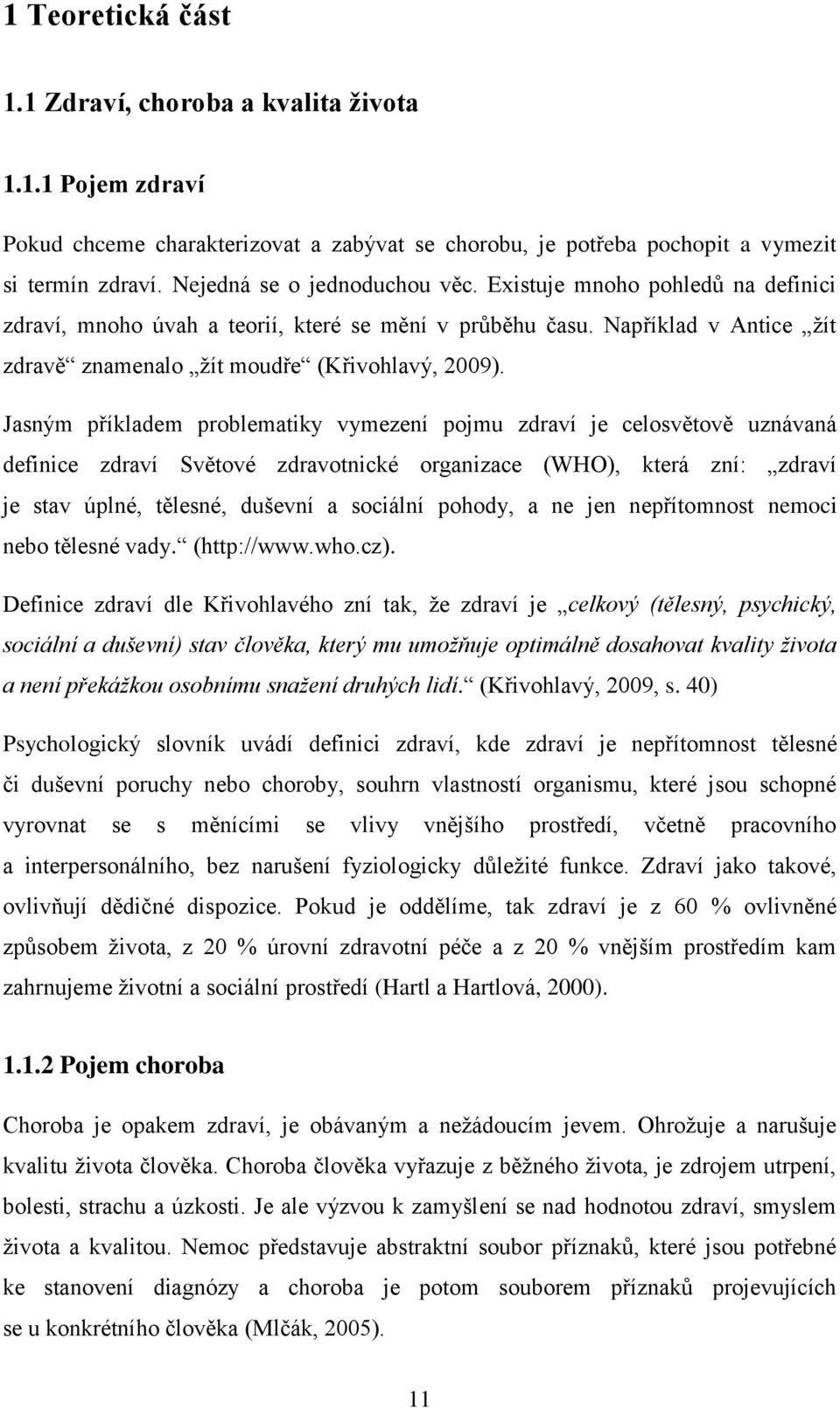 1 Teoretická část

1.1 Zdraví, choroba a kvalita života

1.1.1 Pojem zdraví

Pokud chceme charakterizovat a zabývat se chorobu, je potřeba pochopit a vymezit si termín zdraví. Nejedná se o jednoduchou věc. Existuje mnoho pohledů na definici zdraví, mnoho úvah a teorií, které se mění v průběhu času. Například v Antice „žít zdravě“ znamenalo „žít moudře“ (Křivohlavý, 2009).

Jasným příkladem problematiky vymezení pojmu zdraví je celosvětově uznávaná definice zdraví Světové zdravotnické organizace (WHO), která zní: „zdraví je stav úplné, tělesné, duševní a sociální pohody, a ne jen nepřítomnost nemoci nebo tělesné vady.“ (http://www.who.cz).

Definice zdraví dle Křivohlavého zní tak, že zdraví je „celkový (tělesný, psychický, sociální a duševní) stav člověka, který mu umožňuje optimálně dosahovat kvality života a není překážkou osobnímu snažení druhých lidí.“ (Křivohlavý, 2009, s. 40)

Psychologický slovník uvádí definici zdraví, kde zdraví je nepřítomnost tělesné či duševní poruchy nebo choroby, souhrn vlastností organismu, které jsou schopné vyrovnat se s měnícími se vlivy vnějšího prostředí, včetně pracovního a interpersonálního, bez narušení fyziologicky důležité funkce. Zdraví jako takové, ovlivňují dědičné dispozice. Pokud je oddělíme, tak zdraví je z 60 % ovlivněné způsobem života, z 20 % úrovní zdravotní péče a z 20 % vnějším prostředím kam zahrnujeme životní a sociální prostředí (Hartl a Hartlová, 2000).

1.1.2 Pojem choroba

Choroba je opakem zdraví, je obávaným a nežádoucím jevem. Ohrožuje a narušuje kvalitu života člověka. Choroba člověka vyřazuje z běžného života, je zdrojem utrpení, bolesti, strachu a úzkosti. Je ale výzvou k zamyšlení se nad hodnotou zdraví, smyslem života a kvalitou. Nemoc představuje abstraktní soubor příznaků, které jsou potřebné ke stanovení diagnózy a choroba je potom souborem příznaků projevujících se u konkrétního člověka (Mlčák, 2005).

11